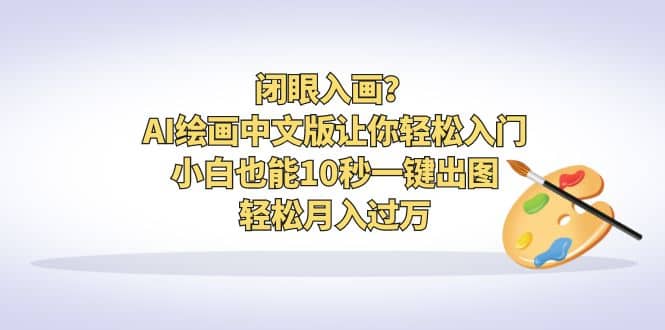 闭眼入画?
AI绘画中文版让你轻松入门
小白也能10秒一键出图
轻松月入过万